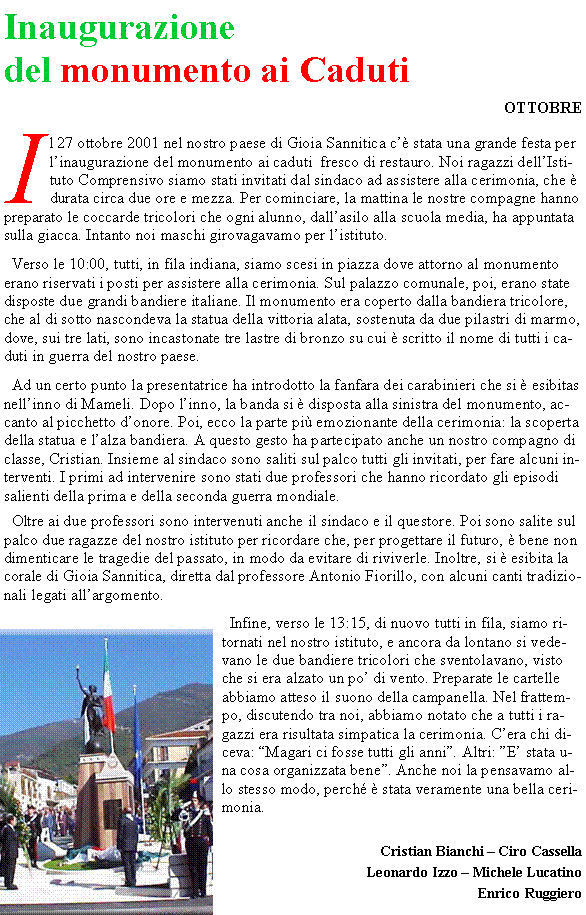 Inaugurazione
del monumento ai Caduti

OTTOBRE

Il 27 ottobre 2001 nel nostro paese di Gioia Sannitica c'è stata una grande festa per l'inaugurazione del monumento ai caduti fresco di restauro. Noi ragazzi dell'Istituto Comprensivo siamo stati invitati dal sindaco ad assistere alla cerimonia, che è durata circa due ore e mezza. Per cominciare, la mattina le nostre compagne hanno preparato le coccarde tricolori che ogni alunno, dall'asilo alla scuola media, ha appuntata sulla giacca. Intanto noi maschi girovagavamo per l'istituto.

Verso le 10:00, tutti, in fila indiana, siamo scesi in piazza dove attorno al monumento erano riservati i posti per assistere alla cerimonia. Sul palazzo comunale, poi, erano state disposte due grandi bandiere italiane. Il monumento era coperto dalla bandiera tricolore, che al di sotto nascondeva la statua della vittoria alata, sostenuta da due pilastri di marmo, dove, sui tre lati, sono incastonate tre lastre di bronzo su cui è scritto il nome di tutti i caduti in guerra del nostro paese.

Ad un certo punto la presentatrice ha introdotto la fanfara dei carabinieri che si è esibitas nell'inno di Mameli. Dopo l'inno, la banda si è disposta alla sinistra del monumento, accanto al picchetto d'onore. Poi, ecco la parte più emozionante della cerimonia: la scoperta della statua e l'alza bandiera. A questo gesto ha partecipato anche un nostro compagno di classe, Cristian. Insieme al sindaco sono saliti sul palco tutti gli invitati, per fare alcuni interventi. I primi ad intervenire sono stati due professori che hanno ricordato gli episodi salienti della prima e della seconda guerra mondiale.

Oltre ai due professori sono intervenuti anche il sindaco e il questore. Poi sono salite sul palco due ragazze del nostro istituto per ricordare che, per progettare il futuro, è bene non dimenticare le tragedie del passato, in modo da evitare di riviverle. Inoltre, si è esibita la corale di Gioia Sannitica, diretta dal professore Antonio Fiorillo, con alcuni canti tradizionali legati all'argomento.

Infine, verso le 13:15, di nuovo tutti in fila, siamo ritornati nel nostro istituto, e ancora da lontano si vedevano le due bandiere tricolori che sventolavano, visto che si era alzato un po' di vento. Preparate le cartelle abbiamo atteso il suono della campanella. Nel frattempo, discutendo tra noi, abbiamo notato che a tutti i ragazzi era risultata simpatica la cerimonia. C'era chi diceva: "Magari ci fosse tutti gli anni". Altri: "E' stata una cosa organizzata bene". Anche noi la pensavamo allo stesso modo, perché è stata veramente una bella cerimonia.

Cristian Bianchi – Ciro Cassella
Leonardo Izzo – Michele Lucatino
Enrico Ruggiero